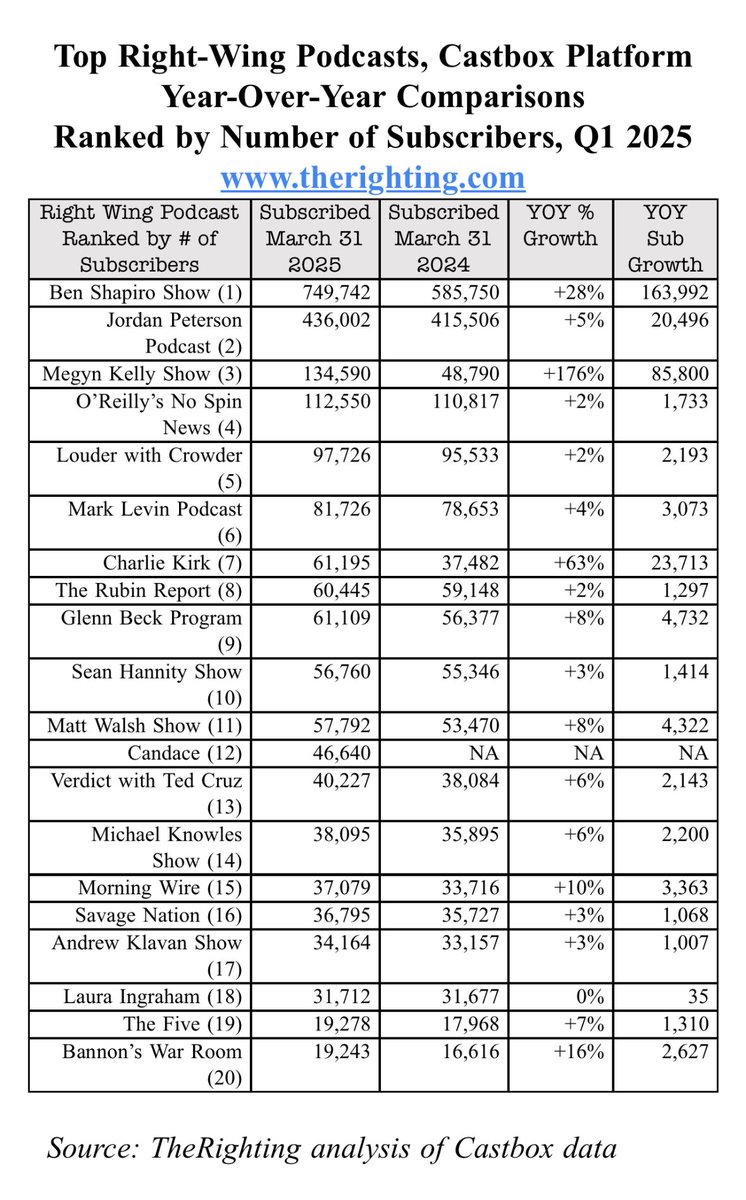 Top Right-Wing Podcasts, Castbox Platform
Year-Over-Year Comparisons
Ranked by Number of Subscribers, Q1 2025
www.therighting.com

| Right Wing Podcast Ranked by # of Subscribers | Subscribed March 31 2025 | Subscribed March 31 2024 | YOY % Growth | YOY Sub Growth |
|---|---|---|---|---|
| Ben Shapiro Show (1) | 749,742 | 585,750 | +28% | 163,992 |
| Jordan Peterson Podcast (2) | 436,002 | 415,506 | +5% | 20,496 |
| Megyn Kelly Show (3) | 134,590 | 48,790 | +176% | 85,800 |
| O'Reilly's No Spin News (4) | 112,550 | 110,817 | +2% | 1,733 |
| Louder with Crowder (5) | 97,726 | 95,533 | +2% | 2,193 |
| Mark Levin Podcast (6) | 81,726 | 78,653 | +4% | 3,073 |
| Charlie Kirk (7) | 61,195 | 37,482 | +63% | 23,713 |
| The Rubin Report (8) | 60,445 | 59,148 | +2% | 1,297 |
| Glenn Beck Program (9) | 61,109 | 56,377 | +8% | 4,732 |
| Sean Hannity Show (10) | 56,760 | 55,346 | +3% | 1,414 |
| Matt Walsh Show (11) | 57,792 | 53,470 | +8% | 4,322 |
| Candace (12) | 46,640 | NA | NA | NA |
| Verdict with Ted Cruz (13) | 40,227 | 38,084 | +6% | 2,143 |
| Michael Knowles Show (14) | 38,095 | 35,895 | +6% | 2,200 |
| Morning Wire (15) | 37,079 | 33,716 | +10% | 3,363 |
| Savage Nation (16) | 36,795 | 35,727 | +3% | 1,068 |
| Andrew Klavan Show (17) | 34,164 | 33,157 | +3% | 1,007 |
| Laura Ingraham (18) | 31,712 | 31,677 | 0% | 35 |
| The Five (19) | 19,278 | 17,968 | +7% | 1,310 |
| Bannon's War Room (20) | 19,243 | 16,616 | +16% | 2,627 |

Source: TheRighting analysis of Castbox data